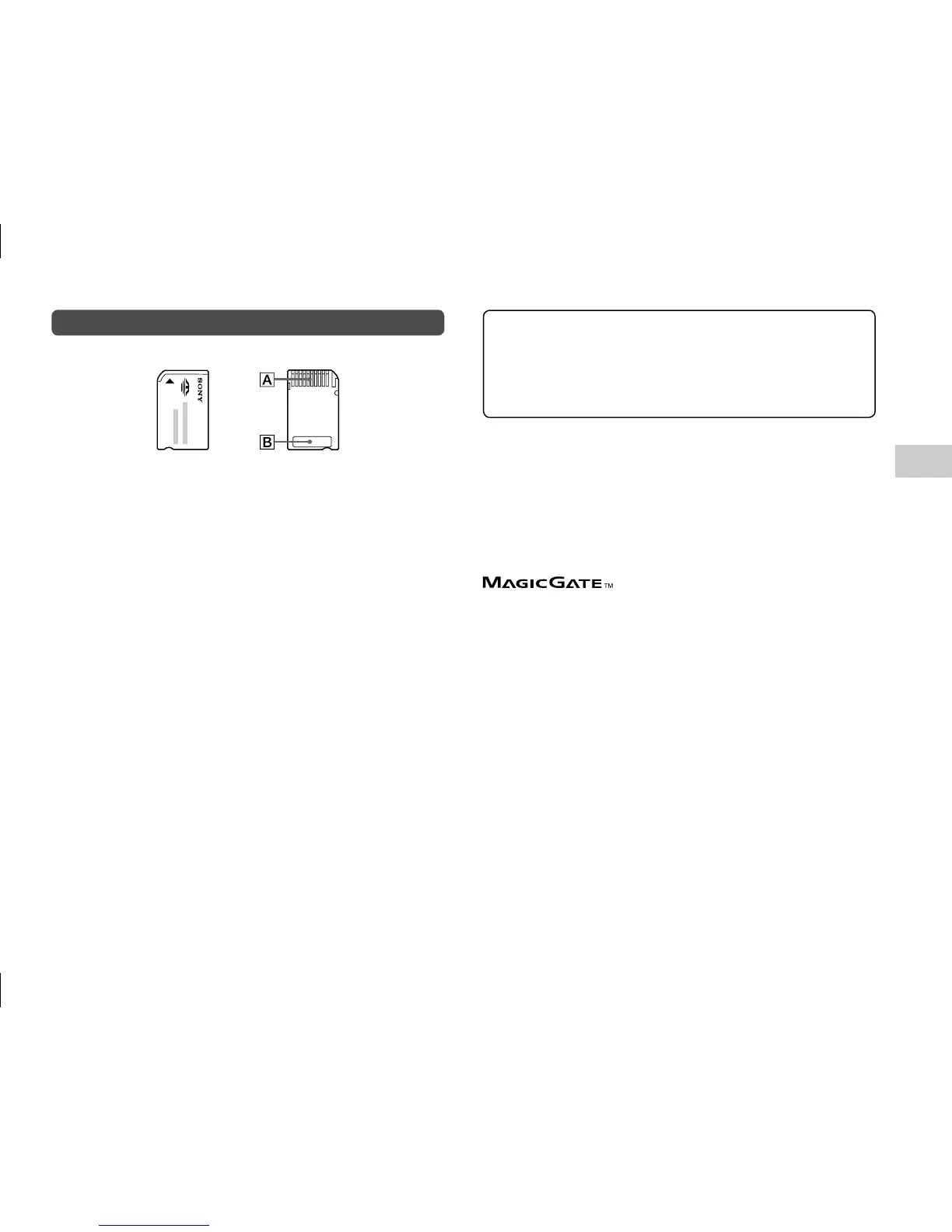 SONY

A

B

MAGICGATE™